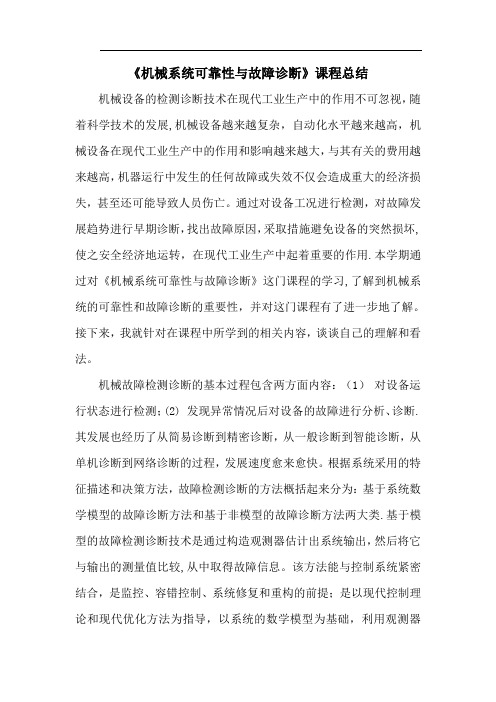 《机械系统可靠性与故障诊断》课程总结

机械设备的检测诊断技术在现代工业生产中的作用不可忽视，随着科学技术的发展,机械设备越来越复杂，自动化水平越来越高，机械设备在现代工业生产中的作用和影响越来越大，与其有关的费用越来越高,机器运行中发生的任何故障或失效不仅会造成重大的经济损失，甚至还可能导致人员伤亡。通过对设备工况进行检测，对故障发展趋势进行早期诊断,找出故障原因,采取措施避免设备的突然损坏,使之安全经济地运转，在现代工业生产中起着重要的作用.本学期通过对《机械系统可靠性与故障诊断》这门课程的学习,了解到机械系统的可靠性和故障诊断的重要性，并对这门课程有了进一步地了解。接下来，我就针对在课程中所学到的相关内容，谈谈自己的理解和看法。

机械故障检测诊断的基本过程包含两方面内容：（1） 对设备运行状态进行检测；(2) 发现异常情况后对设备的故障进行分析、诊断.其发展也经历了从简易诊断到精密诊断，从一般诊断到智能诊断，从单机诊断到网络诊断的过程，发展速度愈来愈快。根据系统采用的特征描述和决策方法，故障检测诊断的方法概括起来分为：基于系统数学模型的故障诊断方法和基于非模型的故障诊断方法两大类.基于模型的故障检测诊断技术是通过构造观测器估计出系统输出，然后将它与输出的测量值比较,从中取得故障信息。该方法能与控制系统紧密结合，是监控、容错控制、系统修复和重构的前提；是以现代控制理论和现代优化方法为指导，以系统的数学模型为基础，利用观测器